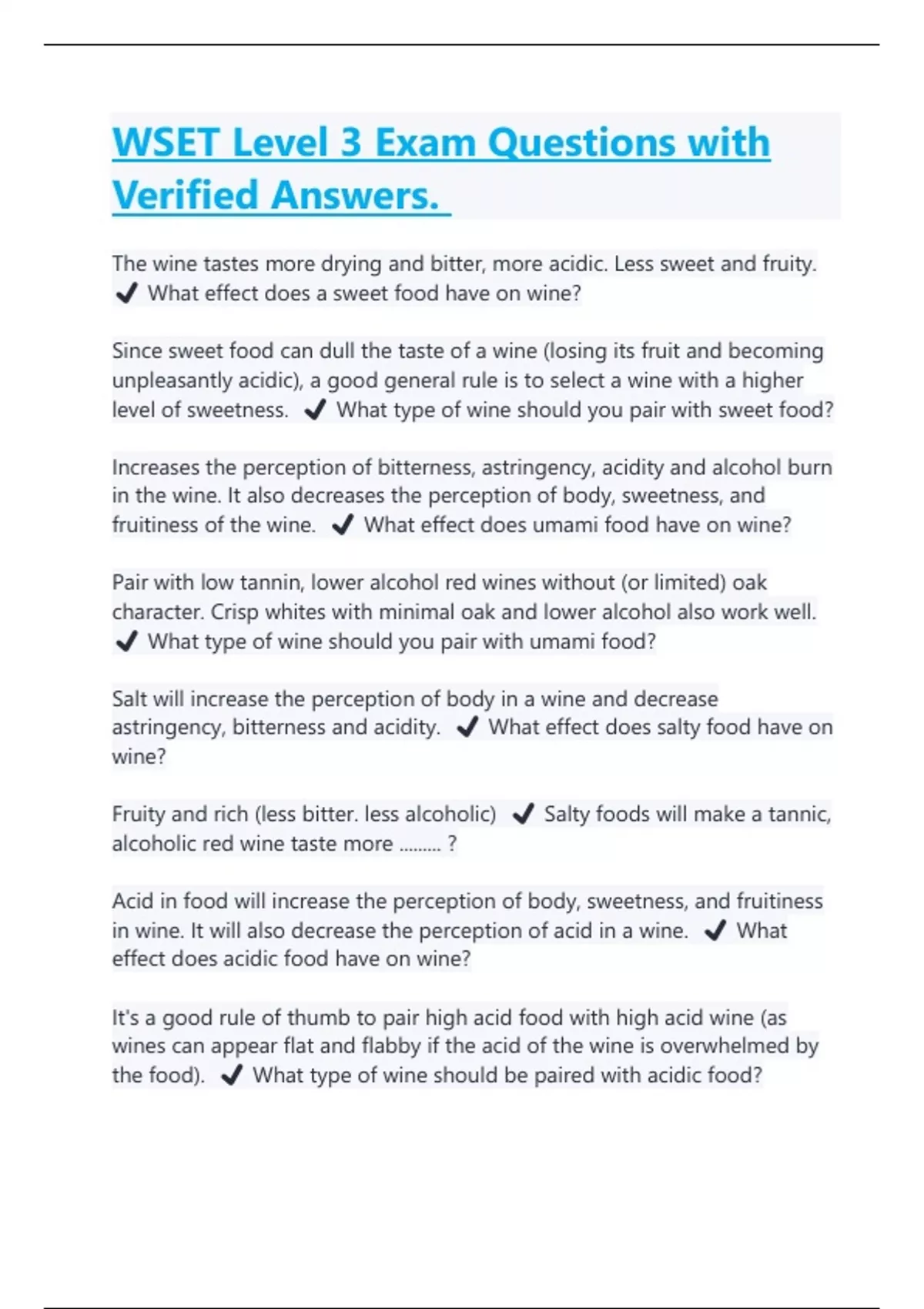 WSET Level 3 Exam Questions with Verified Answers.

The wine tastes more drying and bitter, more acidic. Less sweet and fruity. ✔ What effect does a sweet food have on wine?

Since sweet food can dull the taste of a wine (losing its fruit and becoming unpleasantly acidic), a good general rule is to select a wine with a higher level of sweetness. ✔ What type of wine should you pair with sweet food?

Increases the perception of bitterness, astringency, acidity and alcohol burn in the wine. It also decreases the perception of body, sweetness, and fruitiness of the wine. ✔ What effect does umami food have on wine?

Pair with low tannin, lower alcohol red wines without (or limited) oak character. Crisp whites with minimal oak and lower alcohol also work well. ✔ What type of wine should you pair with umami food?

Salt will increase the perception of body in a wine and decrease astringency, bitterness and acidity. ✔ What effect does salty food have on wine?

Fruity and rich (less bitter. less alcoholic) ✔ Salty foods will make a tannic, alcoholic red wine taste more ......... ?

Acid in food will increase the perception of body, sweetness, and fruitiness in wine. It will also decrease the perception of acid in a wine. ✔ What effect does acidic food have on wine?

It's a good rule of thumb to pair high acid food with high acid wine (as wines can appear flat and flabby if the acid of the wine is overwhelmed by the food). ✔ What type of wine should be paired with acidic food?